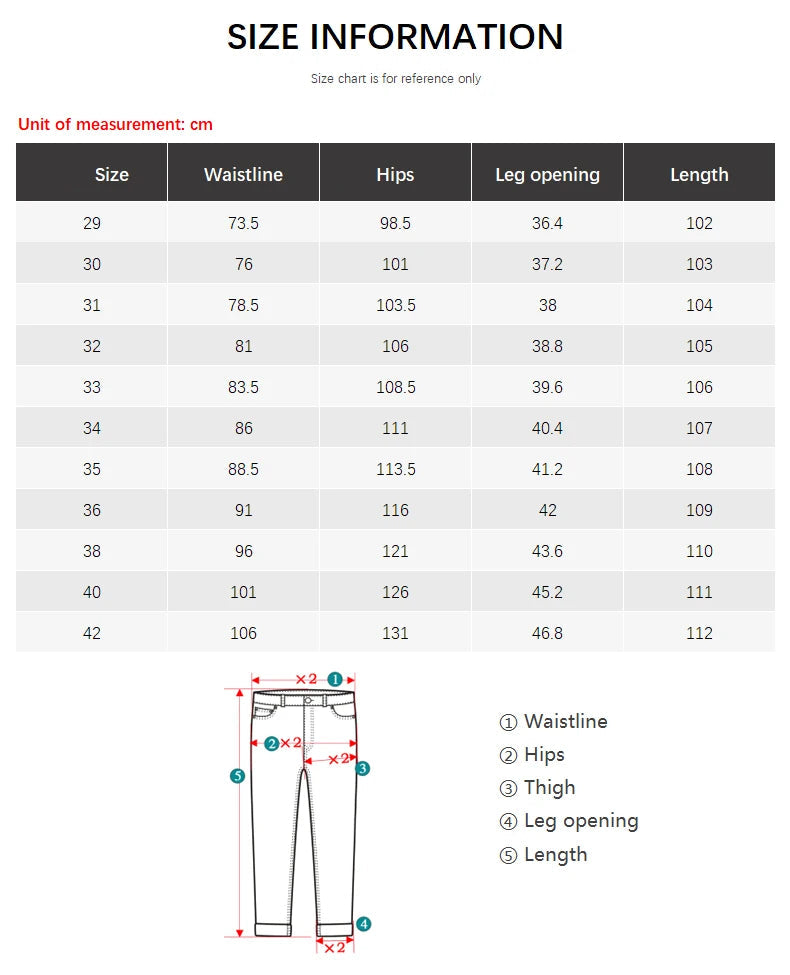 SIZE INFORMATION

Size chart is for reference only

Unit of measurement: cm

| Size | Waistline | Hips | Leg opening | Length |
|---|---|---|---|---|
| 29 | 73.5 | 98.5 | 36.4 | 102 |
| 30 | 76 | 101 | 37.2 | 103 |
| 31 | 78.5 | 103.5 | 38 | 104 |
| 32 | 81 | 106 | 38.8 | 105 |
| 33 | 83.5 | 108.5 | 39.6 | 106 |
| 34 | 86 | 111 | 40.4 | 107 |
| 35 | 88.5 | 113.5 | 41.2 | 108 |
| 36 | 91 | 116 | 42 | 109 |
| 38 | 96 | 121 | 43.6 | 110 |
| 40 | 101 | 126 | 45.2 | 111 |
| 42 | 106 | 131 | 46.8 | 112 |

×2 1
2 ×2
×2 3
5
4
×2

① Waistline
② Hips
③ Thigh
④ Leg opening
⑤ Length